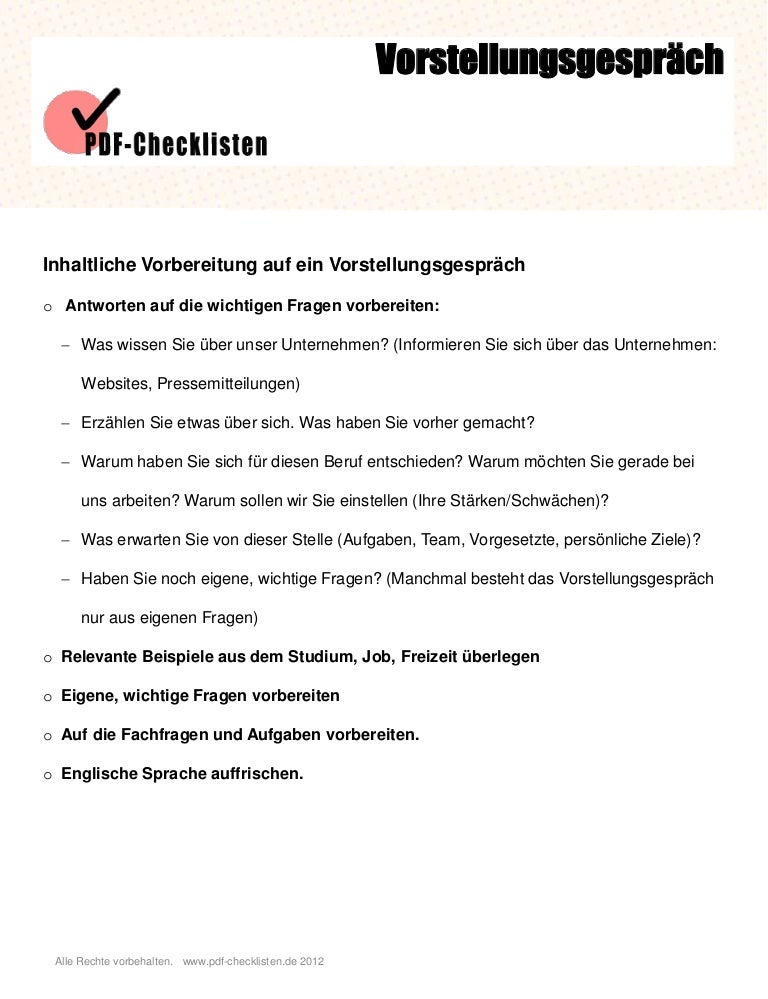 Vorstellungsgespräch

PDF-Checklisten

Inhaltliche Vorbereitung auf ein Vorstellungsgespräch

o Antworten auf die wichtigen Fragen vorbereiten:

– Was wissen Sie über unser Unternehmen? (Informieren Sie sich über das Unternehmen: Websites, Pressemitteilungen)

– Erzählen Sie etwas über sich. Was haben Sie vorher gemacht?

– Warum haben Sie sich für diesen Beruf entschieden? Warum möchten Sie gerade bei uns arbeiten? Warum sollen wir Sie einstellen (Ihre Stärken/Schwächen)?

– Was erwarten Sie von dieser Stelle (Aufgaben, Team, Vorgesetzte, persönliche Ziele)?

– Haben Sie noch eigene, wichtige Fragen? (Manchmal besteht das Vorstellungsgespräch nur aus eigenen Fragen)

o Relevante Beispiele aus dem Studium, Job, Freizeit überlegen

o Eigene, wichtige Fragen vorbereiten

o Auf die Fachfragen und Aufgaben vorbereiten.

o Englische Sprache auffrischen.

Alle Rechte vorbehalten. www.pdf-checklisten.de 2012